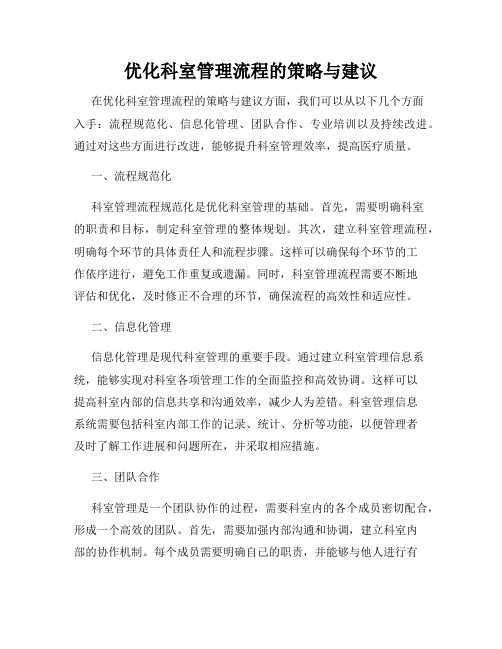 优化科室管理流程的策略与建议

在优化科室管理流程的策略与建议方面，我们可以从以下几个方面入手：流程规范化、信息化管理、团队合作、专业培训以及持续改进。通过对这些方面进行改进，能够提升科室管理效率，提高医疗质量。

一、流程规范化

科室管理流程规范化是优化科室管理的基础。首先，需要明确科室的职责和目标，制定科室管理的整体规划。其次，建立科室管理流程，明确每个环节的具体责任人和流程步骤。这样可以确保每个环节的工作依序进行，避免工作重复或遗漏。同时，科室管理流程需要不断地评估和优化，及时修正不合理的环节，确保流程的高效性和适应性。

二、信息化管理

信息化管理是现代科室管理的重要手段。通过建立科室管理信息系统，能够实现对科室各项管理工作的全面监控和高效协调。这样可以提高科室内部的信息共享和沟通效率，减少人为差错。科室管理信息系统需要包括科室内部工作的记录、统计、分析等功能，以便管理者及时了解工作进展和问题所在，并采取相应措施。

三、团队合作

科室管理是一个团队协作的过程，需要科室内的各个成员密切配合，形成一个高效的团队。首先，需要加强内部沟通和协调，建立科室内部的协作机制。每个成员需要明确自己的职责，并能够与他人进行有